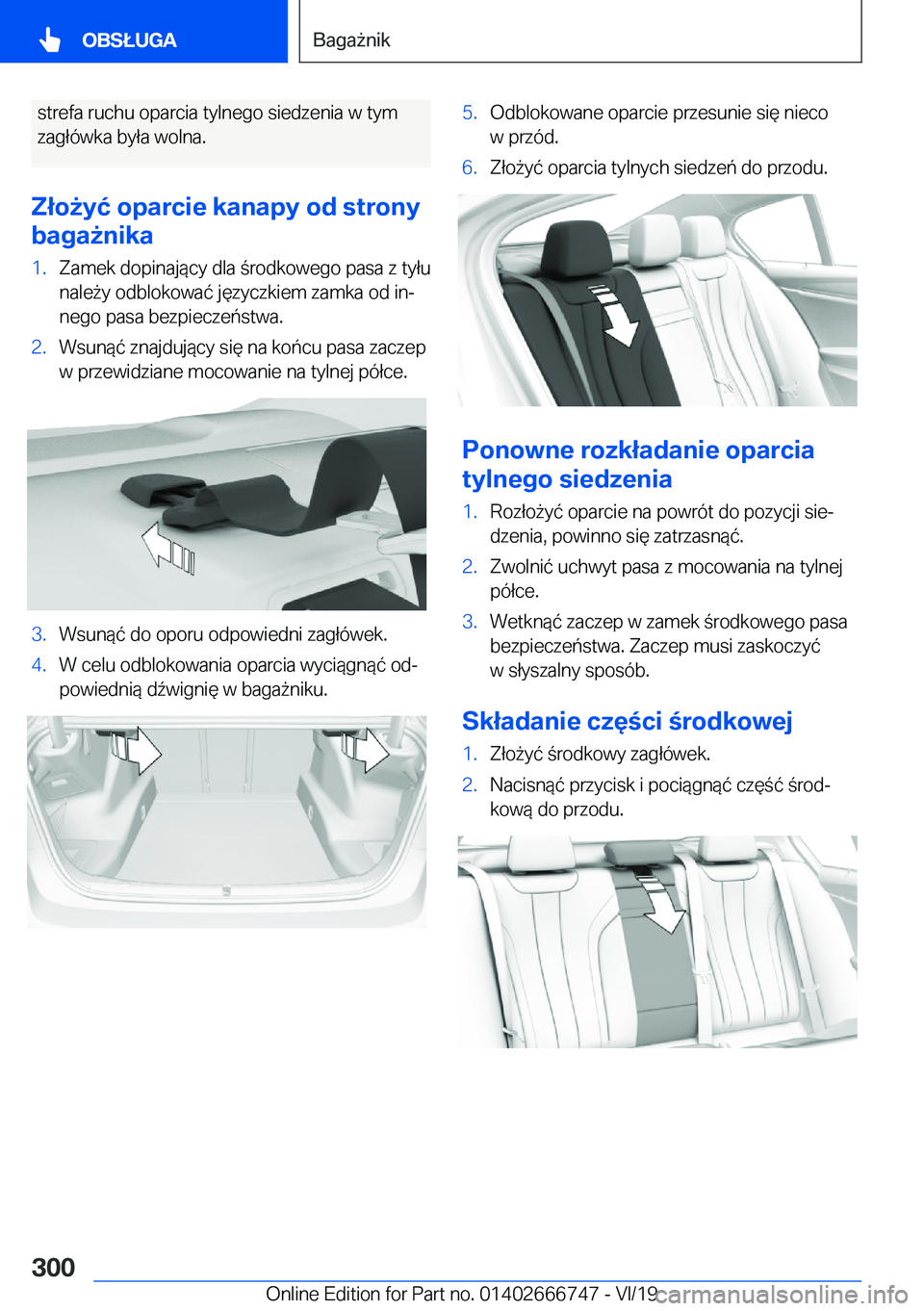 OBSŁUGA

Bagażnik

strefa ruchu oparcia tylnego siedzenia w tym zagłówka była wolna.

Złożyć oparcie kanapy od strony bagażnika

1. Zamek dopinający dla środkowego pasa z tyłu należy odblokować języczkiem zamka od innego pasa bezpieczeństwa.
2. Wsunąć znajdujący się na końcu pasa zaczep w przewidziane mocowanie na tylnej półce.

3. Wsunąć do oporu odpowiedni zagłówek.
4. W celu odblokowania oparcia wyciągnąć odpowiednią dźwignię w bagażniku.

5. Odblokowane oparcie przesunie się nieco w przód.
6. Złożyć oparcia tylnych siedzeń do przodu.

Ponowne rozkładanie oparcia tylnego siedzenia

1. Rozłożyć oparcie na powrót do pozycji siedzenia, powinno się zatrzasnąć.
2. Zwolnić uchwyt pasa z mocowania na tylnej półce.
3. Wetknąć zaczep w zamek środkowego pasa bezpieczeństwa. Zaczep musi zaskoczyć w słyszalny sposób.

Składanie części środkowej

1. Złożyć środkowy zagłówek.
2. Nacisnąć przycisk i pociągnąć część środkową do przodu.

300

Online Edition for Part no. 01402666747 - VI/19 carmanualsonline.info